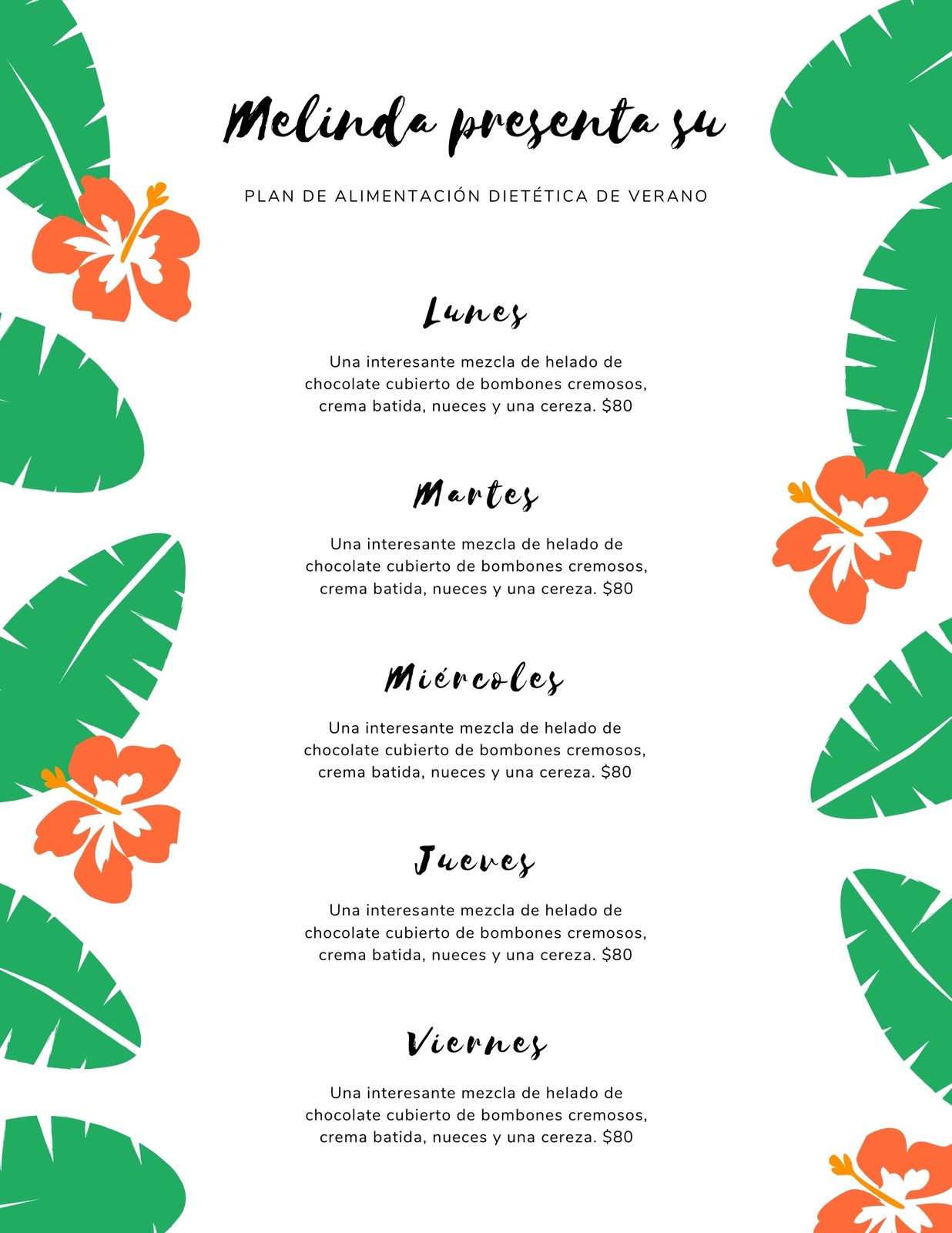 Melinda presenta su

PLAN DE ALIMENTACIÓN DIETÉTICA DE VERANO

Lunes

Una interesante mezcla de helado de chocolate cubierto de bombones cremosos, crema batida, nueces y una cereza. $80

Martes

Una interesante mezcla de helado de chocolate cubierto de bombones cremosos, crema batida, nueces y una cereza. $80

Miércoles

Una interesante mezcla de helado de chocolate cubierto de bombones cremosos, crema batida, nueces y una cereza. $80

Jueves

Una interesante mezcla de helado de chocolate cubierto de bombones cremosos, crema batida, nueces y una cereza. $80

Viernes

Una interesante mezcla de helado de chocolate cubierto de bombones cremosos, crema batida, nueces y una cereza. $80